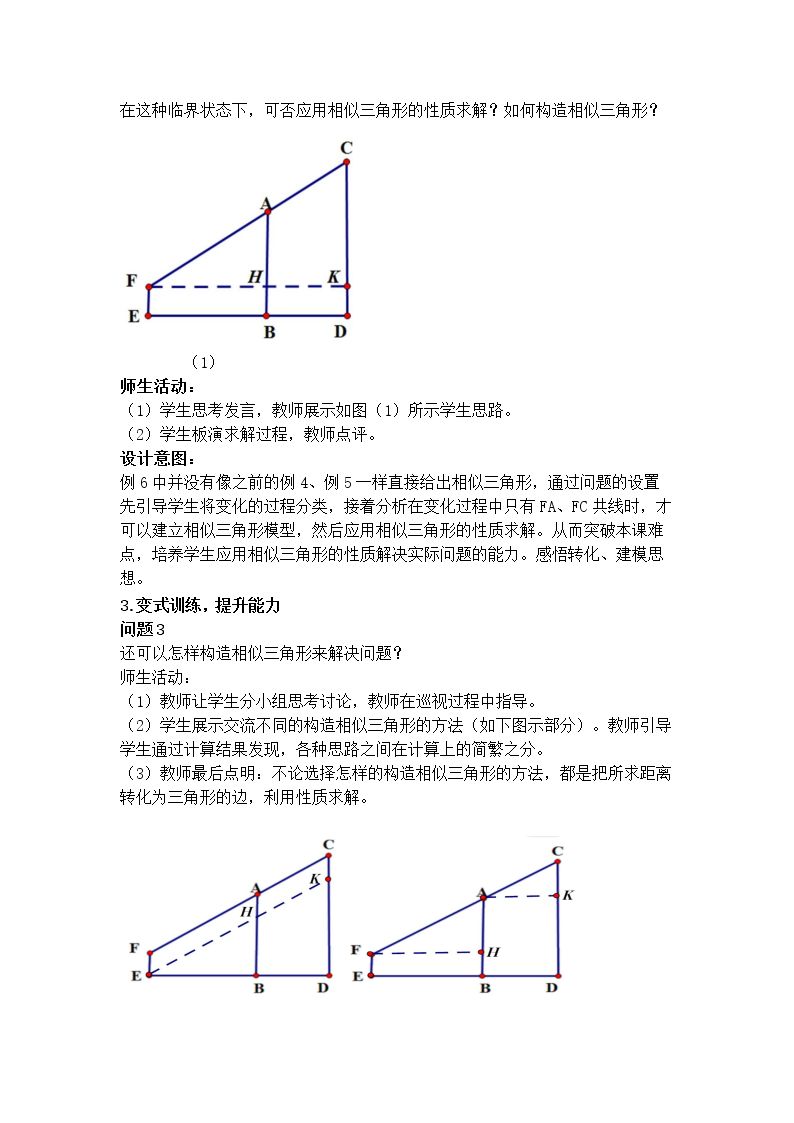 在这种临界状态下，可否应用相似三角形的性质求解？如何构造相似三角形？

C
A
F
H
K
E
B
D

（1）

师生活动：
（1）学生思考发言，教师展示如图（1）所示学生思路。
（2）学生板演求解过程，教师点评。

设计意图：
例6中并没有像之前的例4、例5一样直接给出相似三角形，通过问题的设置先引导学生将变化的过程分类，接着分析在变化过程中只有FA、FC共线时，才可以建立相似三角形模型，然后应用相似三角形的性质求解。从而突破本课难点，培养学生应用相似三角形的性质解决实际问题的能力。感悟转化、建模思想。

3.变式训练，提升能力
问题3
还可以怎样构造相似三角形来解决问题？
师生活动：
（1）教师让学生分小组思考讨论，教师在巡视过程中指导。
（2）学生展示交流不同的构造相似三角形的方法（如下图示部分）。教师引导学生通过计算结果发现，各种思路之间在计算上的简繁之分。
（3）教师最后点明：不论选择怎样的构造相似三角形的方法，都是把所求距离转化为三角形的边，利用性质求解。

C
A
K
H
F
E
B
D

C
A
K
F
H
E
B
D